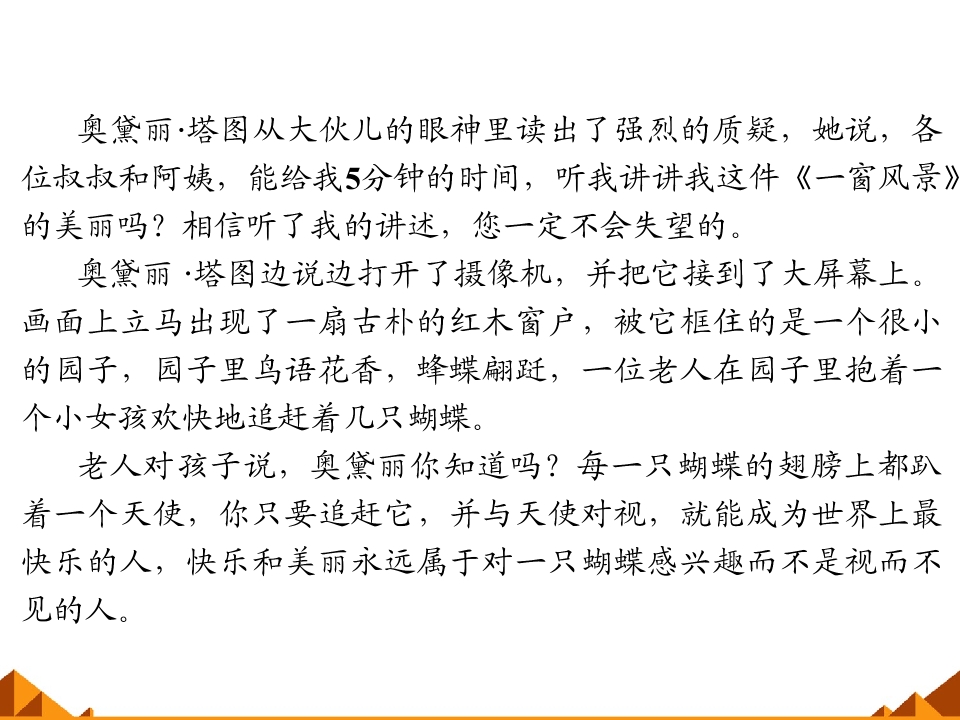 奥黛丽·塔图从大伙儿的眼神里读出了强烈的质疑，她说，各位叔叔和阿姨，能给我5分钟的时间，听我讲讲我这件《一窗风景》的美丽吗？相信听了我的讲述，您一定不会失望的。

奥黛丽·塔图边说边打开了摄像机，并把它接到了大屏幕上。画面上立马出现了一扇古朴的红木窗户，被它框住的是一个很小的园子，园子里鸟语花香，蜂蝶翩跹，一位老人在园子里抱着一个小女孩欢快地追赶着几只蝴蝶。

老人对孩子说，奥黛丽你知道吗？每一只蝴蝶的翅膀上都趴着一个天使，你只要追赶它，并与天使对视，就能成为世界上最快乐的人，快乐和美丽永远属于对一只蝴蝶感兴趣而不是视而不见的人。